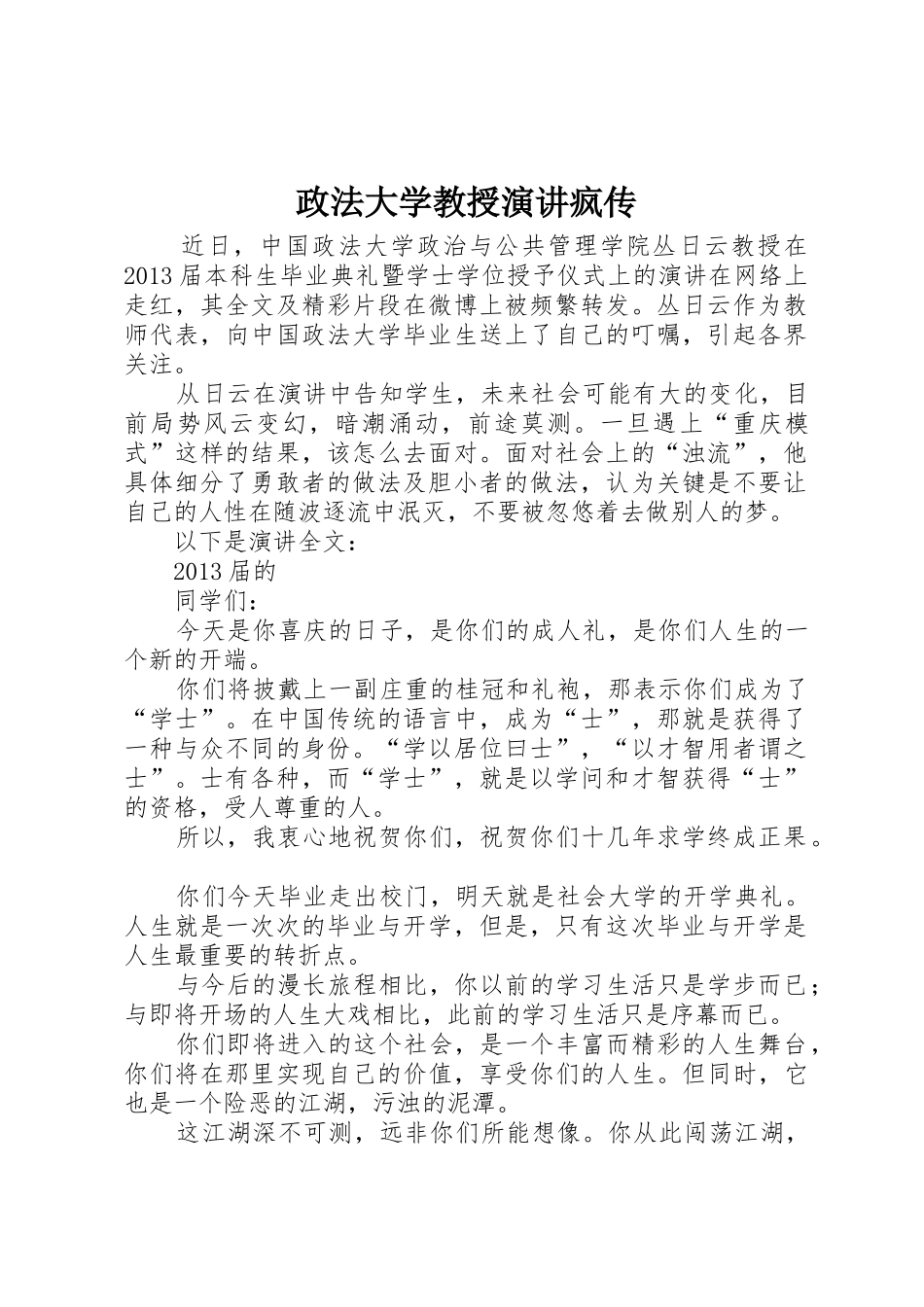 政法大学教授演讲疯传

近日，中国政法大学政治与公共管理学院丛日云教授在2013届本科生毕业典礼暨学士学位授予仪式上的演讲在网络上走红，其全文及精彩片段在微博上被频繁转发。丛日云作为教师代表，向中国政法大学毕业生送上了自己的叮嘱，引起各界关注。

从日云在演讲中告知学生，未来社会可能有大的变化，目前局势风云变幻，暗潮涌动，前途莫测。一旦遇上“重庆模式”这样的结果，该怎么去面对。面对社会上的“浊流”，他具体细分了勇敢者的做法及胆小者的做法，认为关键是不要让自己的人性在随波逐流中泯灭，不要被忽悠着去做别人的梦。

以下是演讲全文：

2013届的

同学们：

今天是你喜庆的日子，是你们的成人礼，是你们人生的一个新的开端。

你们将披戴上一副庄重的桂冠和礼袍，那表示你们成为了“学士”。在中国传统的语言中，成为“士”，那就是获得了一种与众不同的身份。“学以居位曰士”，“以才智用者谓之士”。士有各种，而“学士”，就是以学问和才智获得“士”的资格，受人尊重的人。

所以，我衷心地祝贺你们，祝贺你们十几年求学终成正果。

你们今天毕业走出校门，明天就是社会大学的开学典礼。人生就是一次次的毕业与开学，但是，只有这次毕业与开学是人生最重要的转折点。

与今后的漫长旅程相比，你以前的学习生活只是学步而已；与即将开场的人生大戏相比，此前的学习生活只是序幕而已。

你们即将进入的这个社会，是一个丰富而精彩的人生舞台，你们将在那里实现自己的价值，享受你们的人生。但同时，它也是一个险恶的江湖，污浊的泥潭。

这江湖深不可测，远非你们所能想像。你从此闯荡江湖，